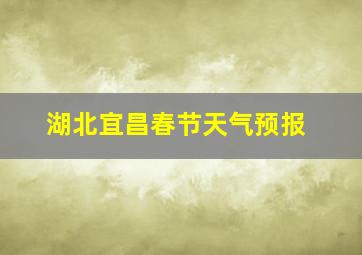 湖北宜昌春节天气预报